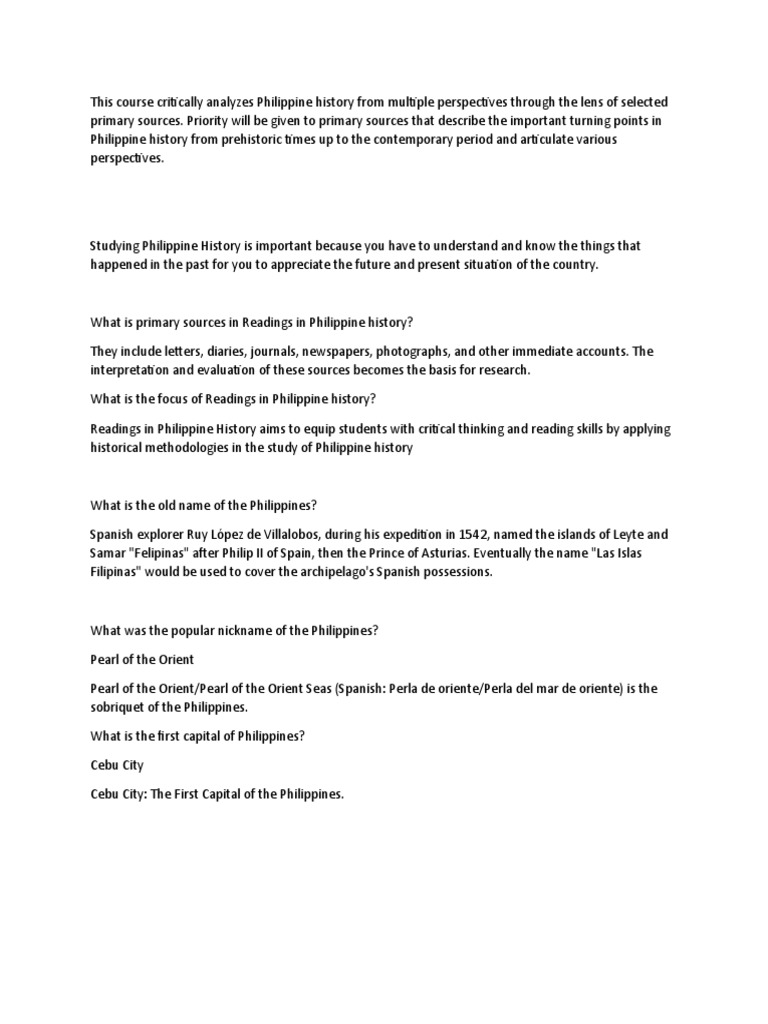 This course critically analyzes Philippine history from multiple perspectives through the lens of selected primary sources. Priority will be given to primary sources that describe the important turning points in Philippine history from prehistoric times up to the contemporary period and articulate various perspectives.

Studying Philippine History is important because you have to understand and know the things that happened in the past for you to appreciate the future and present situation of the country.

What is primary sources in Readings in Philippine history?

They include letters, diaries, journals, newspapers, photographs, and other immediate accounts. The interpretation and evaluation of these sources becomes the basis for research.

What is the focus of Readings in Philippine history?

Readings in Philippine History aims to equip students with critical thinking and reading skills by applying historical methodologies in the study of Philippine history

What is the old name of the Philippines?

Spanish explorer Ruy López de Villalobos, during his expedition in 1542, named the islands of Leyte and Samar "Felipinas" after Philip II of Spain, then the Prince of Asturias. Eventually the name "Las Islas Filipinas" would be used to cover the archipelago's Spanish possessions.

What was the popular nickname of the Philippines?

Pearl of the Orient

Pearl of the Orient/Pearl of the Orient Seas (Spanish: Perla de oriente/Perla del mar de oriente) is the sobriquet of the Philippines.

What is the first capital of Philippines?

Cebu City

Cebu City: The First Capital of the Philippines.